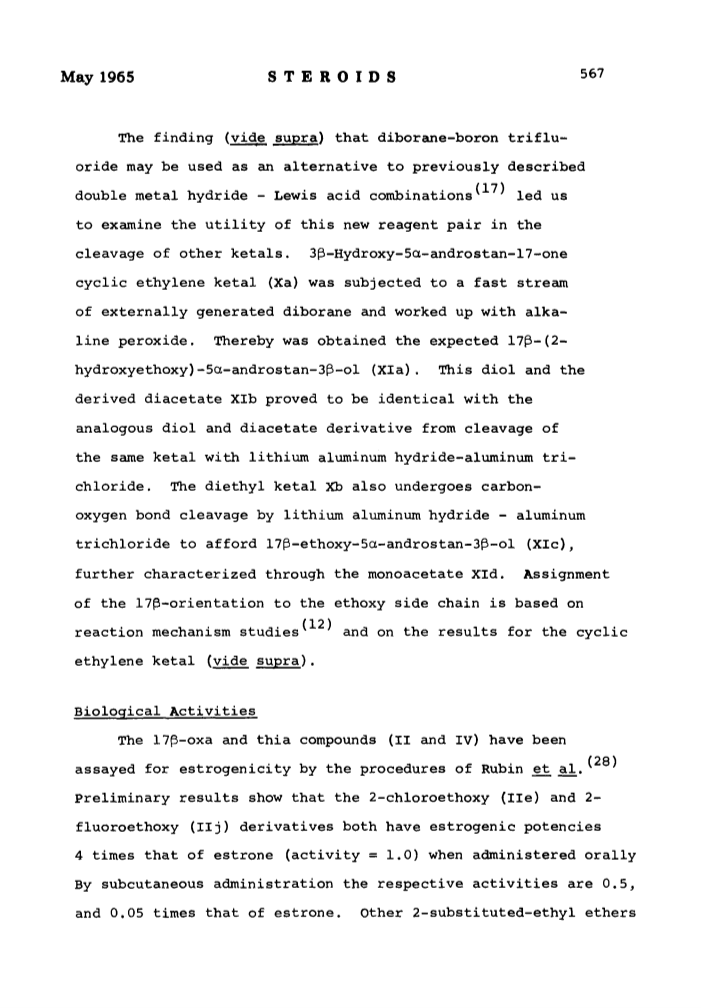 May 1965 STEROIDS 567

The finding (vide supra) that diborane-boron trifluoride may be used as an alternative to previously described double metal hydride - Lewis acid combinations$^{(17)}$ led us to examine the utility of this new reagent pair in the cleavage of other ketals. 3β-Hydroxy-5α-androstan-17-one cyclic ethylene ketal (Xa) was subjected to a fast stream of externally generated diborane and worked up with alkaline peroxide. Thereby was obtained the expected 17β-(2-hydroxyethoxy)-5α-androstan-3β-ol (XIa). This diol and the derived diacetate XIb proved to be identical with the analogous diol and diacetate derivative from cleavage of the same ketal with lithium aluminum hydride-aluminum trichloride. The diethyl ketal Xb also undergoes carbon-oxygen bond cleavage by lithium aluminum hydride - aluminum trichloride to afford 17β-ethoxy-5α-androstan-3β-ol (XIc), further characterized through the monoacetate XId. Assignment of the 17β-orientation to the ethoxy side chain is based on reaction mechanism studies$^{(12)}$ and on the results for the cyclic ethylene ketal (vide supra).

Biological Activities

The 17β-oxa and thia compounds (II and IV) have been assayed for estrogenicity by the procedures of Rubin et al.$^{(28)}$ Preliminary results show that the 2-chloroethoxy (IIe) and 2-fluoroethoxy (IIj) derivatives both have estrogenic potencies 4 times that of estrone (activity = 1.0) when administered orally By subcutaneous administration the respective activities are 0.5, and 0.05 times that of estrone. Other 2-substituted-ethyl ethers